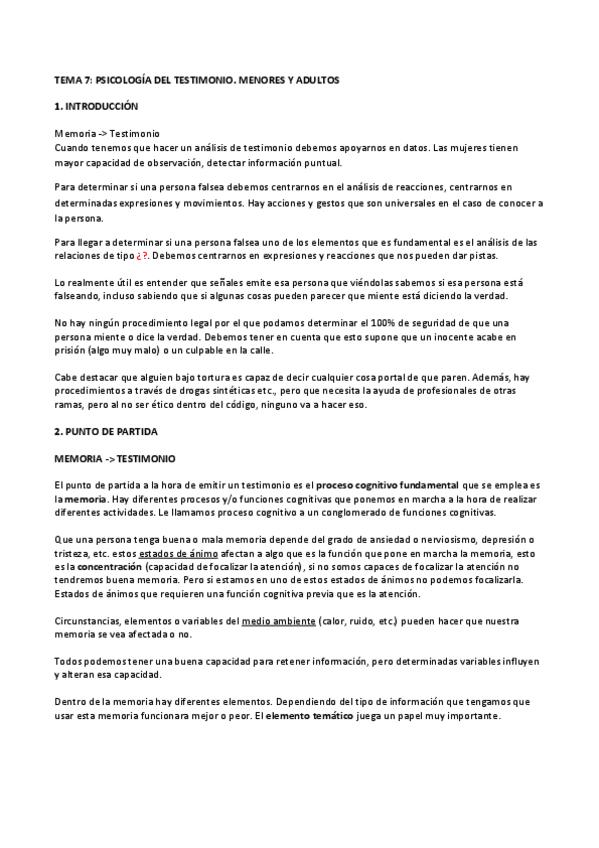 TEMA 7: PSICOLOGÍA DEL TESTIMONIO. MENORES Y ADULTOS

1. INTRODUCCIÓN

Memoria -> Testimonio
Cuando tenemos que hacer un análisis de testimonio debemos apoyarnos en datos. Las mujeres tienen mayor capacidad de observación, detectar información puntual.

Para determinar si una persona falsea debemos centrarnos en el análisis de reacciones, centrarnos en determinadas expresiones y movimientos. Hay acciones y gestos que son universales en el caso de conocer a la persona.

Para llegar a determinar si una persona falsea uno de los elementos que es fundamental es el análisis de las relaciones de tipo ¿?. Debemos centrarnos en expresiones y reacciones que nos pueden dar pistas.

Lo realmente útil es entender que señales emite esa persona que viéndolas sabemos si esa persona está falseando, incluso sabiendo que si algunas cosas pueden parecer que miente está diciendo la verdad.

No hay ningún procedimiento legal por el que podamos determinar el 100% de seguridad de que una persona miente o dice la verdad. Debemos tener en cuenta que esto supone que un inocente acabe en prisión (algo muy malo) o un culpable en la calle.

Cabe destacar que alguien bajo tortura es capaz de decir cualquier cosa portal de que paren. Además, hay procedimientos a través de drogas sintéticas etc., pero que necesita la ayuda de profesionales de otras ramas, pero al no ser ético dentro del código, ninguno va a hacer eso.

2. PUNTO DE PARTIDA

MEMORIA -> TESTIMONIO

El punto de partida a la hora de emitir un testimonio es el proceso cognitivo fundamental que se emplea es la memoria. Hay diferentes procesos y/o funciones cognitivas que ponemos en marcha a la hora de realizar diferentes actividades. Le llamamos proceso cognitivo a un conglomerado de funciones cognitivas.

Que una persona tenga buena o mala memoria depende del grado de ansiedad o nerviosismo, depresión o tristeza, etc. estos estados de ánimo afectan a algo que es la función que pone en marcha la memoria, esto es la concentración (capacidad de focalizar la atención), si no somos capaces de focalizar la atención no tendremos buena memoria. Pero si estamos en uno de estos estados de ánimos no podemos focalizarla. Estados de ánimos que requieren una función cognitiva previa que es la atención.

Circunstancias, elementos o variables del medio ambiente (calor, ruido, etc.) pueden hacer que nuestra memoria se vea afectada o no.

Todos podemos tener una buena capacidad para retener información, pero determinadas variables influyen y alteran esa capacidad.

Dentro de la memoria hay diferentes elementos. Dependiendo del tipo de información que tengamos que usar esta memoria funcionara mejor o peor. El elemento temático juega un papel muy importante.